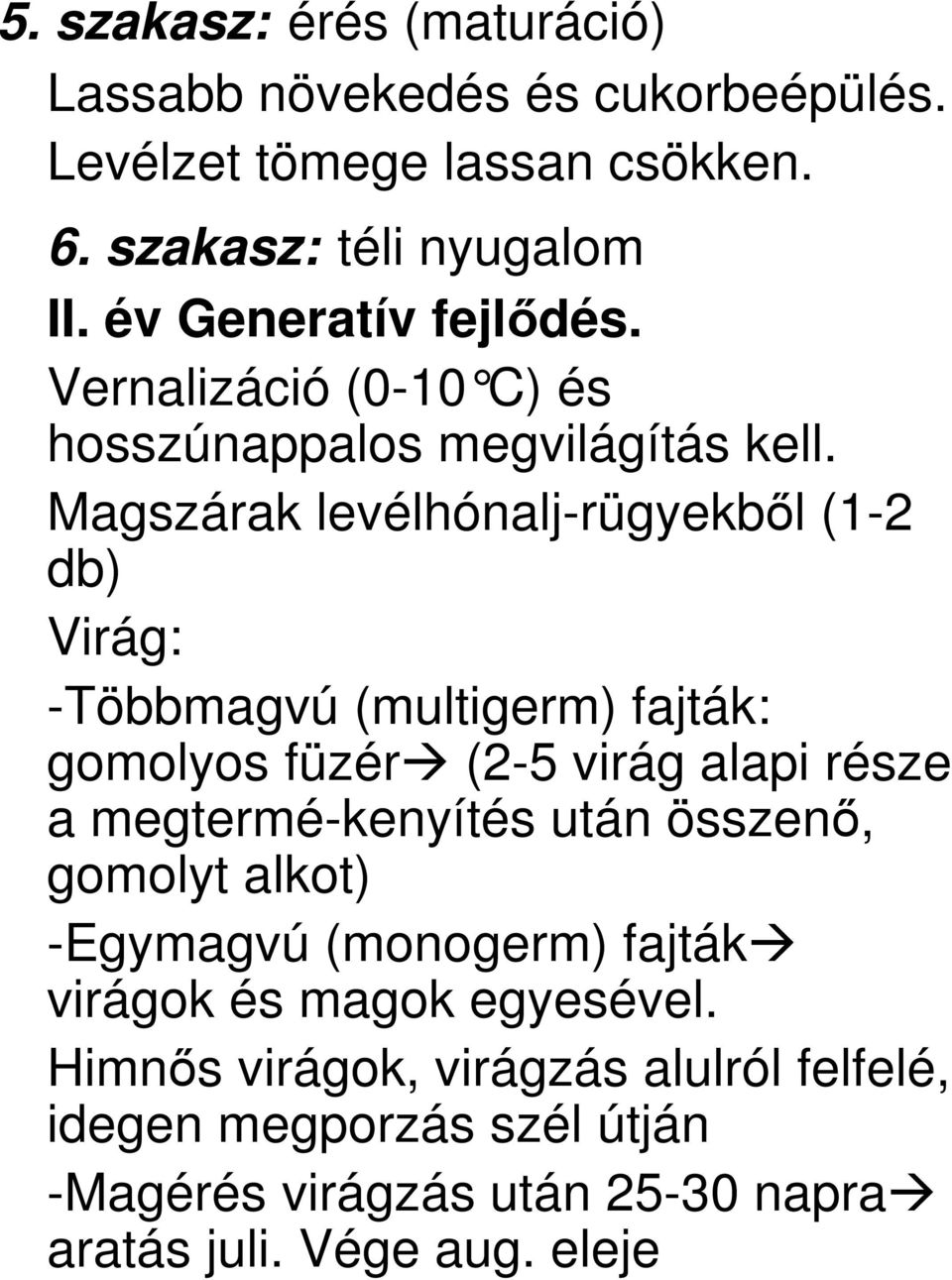 5. szakasz: érés (maturáció)

Lassabb növekedés és cukorbeépülés.

Levélzet tömege lassan csökken.

6. szakasz: téli nyugalom

II. év Generatív fejlődés.

Vernalizáció (0-10°C) és hosszúnappalos megvilágítás kell.

Magszárak levélhónalj-rügyekből (1-2 db)

Virág:

-Többmagvú (multigerm) fajták: gomolyos füzér→ (2-5 virág alapi része a megtermé-kenyítés után összenő, gomolyt alkot)

-Egymagvú (monogerm) fajták→ virágok és magok egyesével.

Himnős virágok, virágzás alulról felfelé, idegen megporzás szél útján

-Magérés virágzás után 25-30 napra→ aratás juli. Vége aug. eleje